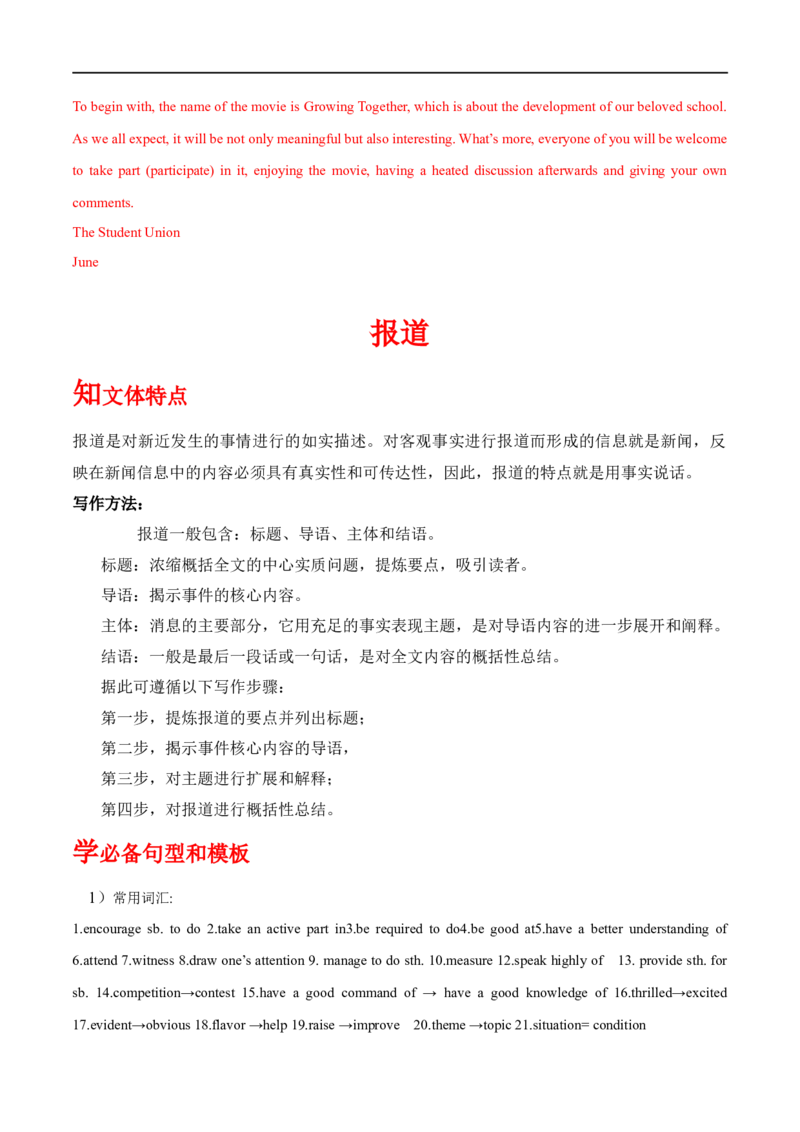 To begin with, the name of the movie is Growing Together, which is about the development of our beloved school. As we all expect, it will be not only meaningful but also interesting. What's more, everyone of you will be welcome to take part (participate) in it, enjoying the movie, having a heated discussion afterwards and giving your own comments.

The Student Union

June

报道

知文体特点

报道是对新近发生的事情进行的如实描述。对客观事实进行报道而形成的信息就是新闻，反映在新闻信息中的内容必须具有真实性和可传达性，因此，报道的特点就是用事实说话。

写作方法：

报道一般包含：标题、导语、主体和结语。

标题：浓缩概括全文的中心实质问题，提炼要点，吸引读者。

导语：揭示事件的核心内容。

主体：消息的主要部分，它用充足的事实表现主题，是对导语内容的进一步展开和阐释。

结语：一般是最后一段话或一句话，是对全文内容的概括性总结。

据此可遵循以下写作步骤：

第一步，提炼报道的要点并列出标题；

第二步，揭示事件核心内容的导语，

第三步，对主题进行扩展和解释；

第四步，对报道进行概括性总结。

学必备句型和模板

1）常用词汇:

1.encourage sb. to do 2.take an active part in3.be required to do4.be good at5.have a better understanding of 6.attend 7.witness 8.draw one's attention 9. manage to do sth. 10.measure 12.speak highly of 13. provide sth. for sb. 14.competition→contest 15.have a good command of → have a good knowledge of 16.thrilled→excited 17.evident→obvious 18.flavor →help 19.raise →improve 20.theme →topic 21.situation= condition